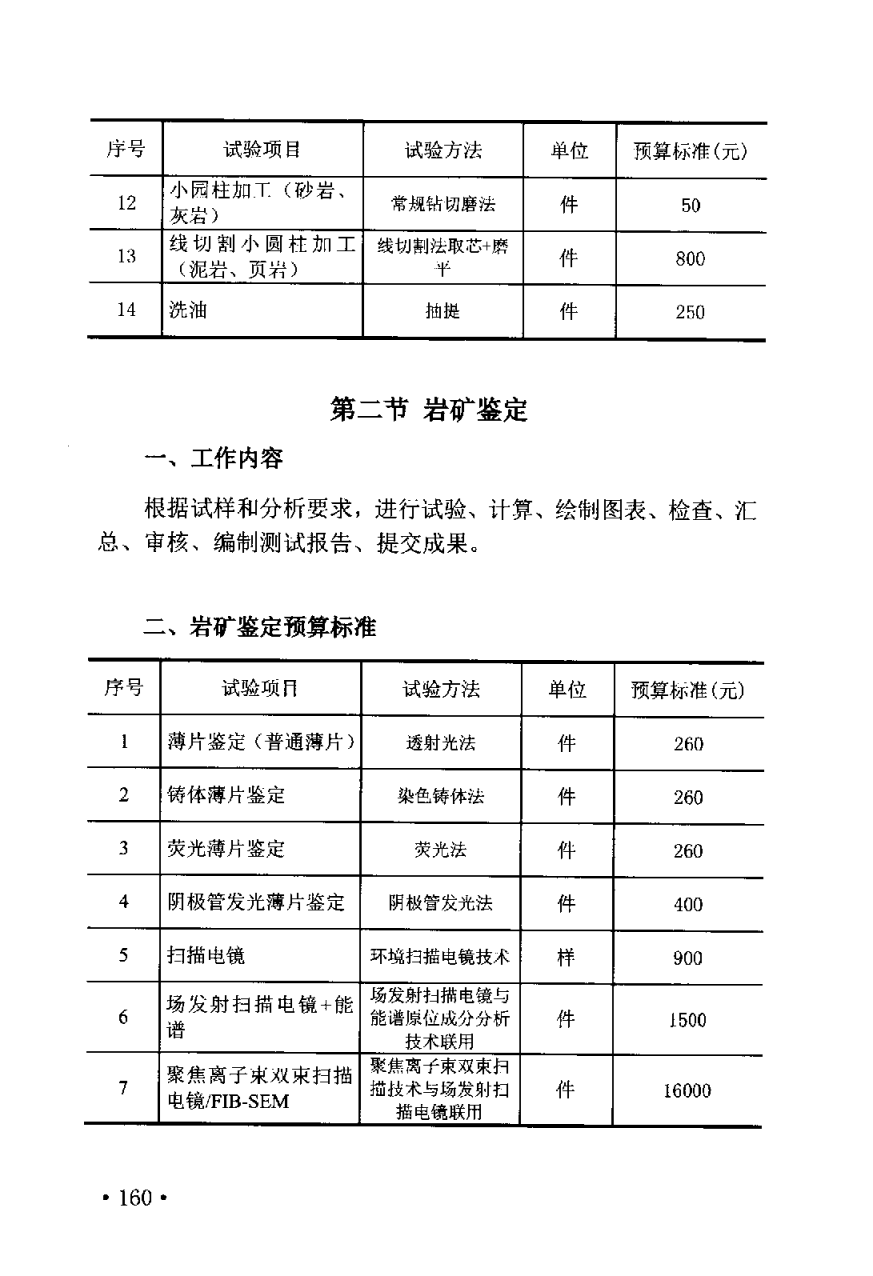 | 序号 | 试验项目 | 试验方法 | 单位 | 预算标准(元) |
|---|---|---|---|---|
| 12 | 小园柱加工（砂岩、灰岩） | 常规钻切磨法 | 件 | 50 |
| 13 | 线切割小圆柱加工（泥岩、页岩） | 线切割法取芯+磨平 | 件 | 800 |
| 14 | 洗油 | 抽提 | 件 | 250 |

第二节 岩矿鉴定

一、工作内容

根据试样和分析要求，进行试验、计算、绘制图表、检查、汇总、审核、编制测试报告、提交成果。

二、岩矿鉴定预算标准

| 序号 | 试验项目 | 试验方法 | 单位 | 预算标准(元) |
|---|---|---|---|---|
| 1 | 薄片鉴定（普通薄片） | 透射光法 | 件 | 260 |
| 2 | 铸体薄片鉴定 | 染色铸体法 | 件 | 260 |
| 3 | 荧光薄片鉴定 | 荧光法 | 件 | 260 |
| 4 | 阴极管发光薄片鉴定 | 阴极管发光法 | 件 | 400 |
| 5 | 扫描电镜 | 环境扫描电镜技术 | 样 | 900 |
| 6 | 场发射扫描电镜+能谱 | 场发射扫描电镜与能谱原位成分分析技术联用 | 件 | 1500 |
| 7 | 聚焦离子束双束扫描电镜/FIB-SEM | 聚焦离子束双束扫描技术与场发射扫描电镜联用 | 件 | 16000 |

• 160 •